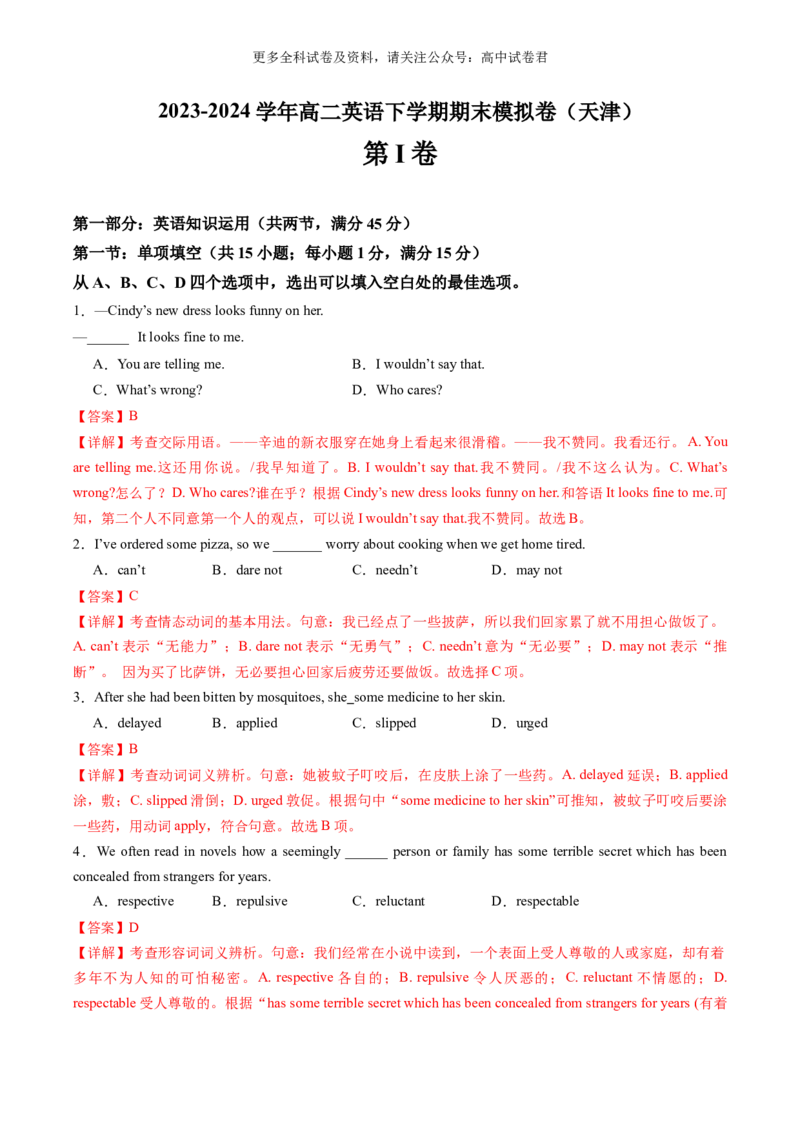 更多全科试卷及资料，请关注公众号：高中试卷君

2023-2024学年高二英语下学期期末模拟卷（天津）

第I卷

第一部分：英语知识运用（共两节，满分45分）

第一节：单项填空（共15小题；每小题1分，满分15分）

从A、B、C、D四个选项中，选出可以填入空白处的最佳选项。

1．—Cindy's new dress looks funny on her.

—____ It looks fine to me.

A．You are telling me.  B．I wouldn't say that.

C．What's wrong?  D．Who cares?

【答案】B

【详解】考查交际用语。——辛迪的新衣服穿在她身上看起来很滑稽。——我不赞同。我看还行。A. You are telling me.这还用你说。/我早知道了。B. I wouldn't say that.我不赞同。/我不这么认为。C. What's wrong?怎么了？D. Who cares?谁在乎？根据Cindy's new dress looks funny on her.和答语It looks fine to me.可知，第二个人不同意第一个人的观点，可以说I wouldn't say that.我不赞同。故选B。

2．I've ordered some pizza, so we ____ worry about cooking when we get home tired.

A．can't  B．dare not  C．needn't  D．may not

【答案】C

【详解】考查情态动词的基本用法。句意：我已经点了一些披萨，所以我们回家累了就不用担心做饭了。A. can't表示“无能力”；B. dare not表示“无勇气”；C. needn't意为“无必要”；D. may not表示“推断”。因为买了比萨饼，无必要担心回家后疲劳还要做饭。故选择C项。

3．After she had been bitten by mosquitoes, she_some medicine to her skin.

A．delayed  B．applied  C．slipped  D．urged

【答案】B

【详解】考查动词词义辨析。句意：她被蚊子叮咬后，在皮肤上涂了一些药。A. delayed延误；B. applied涂，敷；C. slipped滑倒；D. urged敦促。根据句中“some medicine to her skin”可推知，被蚊子叮咬后要涂一些药，用动词apply，符合句意。故选B项。

4．We often read in novels how a seemingly ____ person or family has some terrible secret which has been concealed from strangers for years.

A．respective  B．repulsive  C．reluctant  D．respectable

【答案】D

【详解】考查形容词词义辨析。句意：我们经常在小说中读到，一个表面上受人尊敬的人或家庭，却有着多年不为人知的可怕秘密。A. respective各自的；B. repulsive令人厌恶的；C. reluctant不情愿的；D. respectable受人尊敬的。根据“has some terrible secret which has been concealed from strangers for years (有着